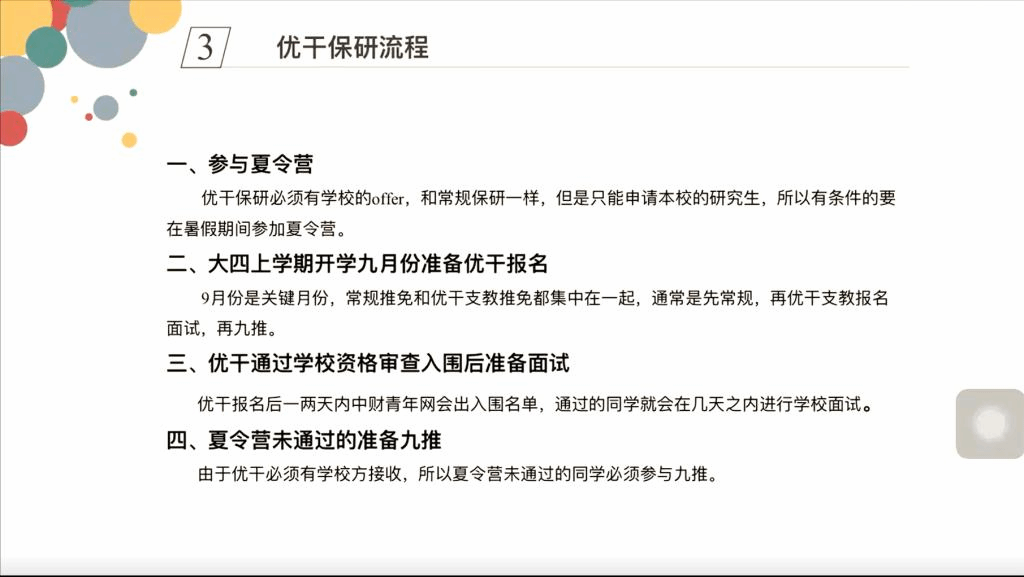 3

优干保研流程

一、参与夏令营

优干保研必须有学校的offer，和常规保研一样，但是只能申请本校的研究生，所以有条件的要在暑假期间参加夏令营。

二、大四上学期开学九月份准备优干报名

9月份是关键月份，常规推免和优干支教推免都集中在一起，通常是先常规，再优干支教报名面试，再九推。

三、优干通过学校资格审查入围后准备面试

优干报名后一两天内中财青年网会出入围名单，通过的同学就会在几天之内进行学校面试。

四、夏令营未通过的准备九推

由于优干必须有学校方接收，所以夏令营未通过的同学必须参与九推。